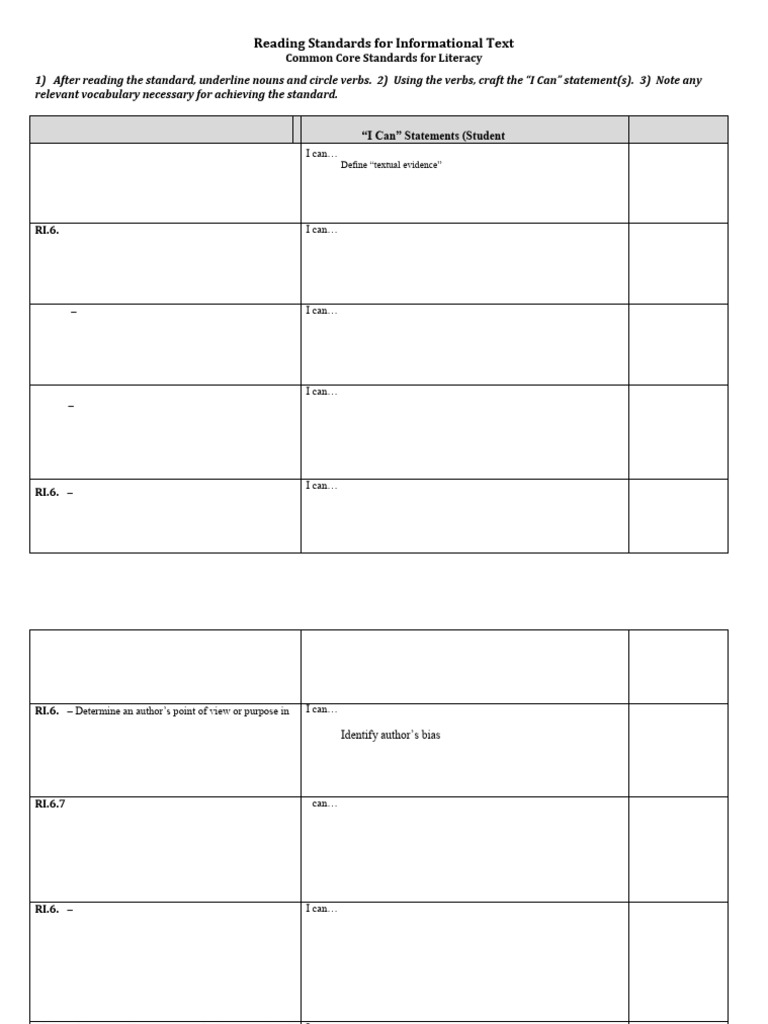 Reading Standards for Informational Text
Common Core Standards for Literacy

1) After reading the standard, underline nouns and circle verbs. 2) Using the verbs, craft the "I Can" statement(s). 3) Note any relevant vocabulary necessary for achieving the standard.

| | "I Can" Statements (Student | |
|---|---|---|
| | I can… Define "textual evidence" | |
| RI.6. | I can… | |
| – | I can… | |
| – | I can… | |
| RI.6. – | I can… | |

| | | |
|---|---|---|
| | | |
| RI.6. – Determine an author's point of view or purpose in | I can… Identify author's bias | |
| RI.6.7 | can… | |
| RI.6. – | I can… | |